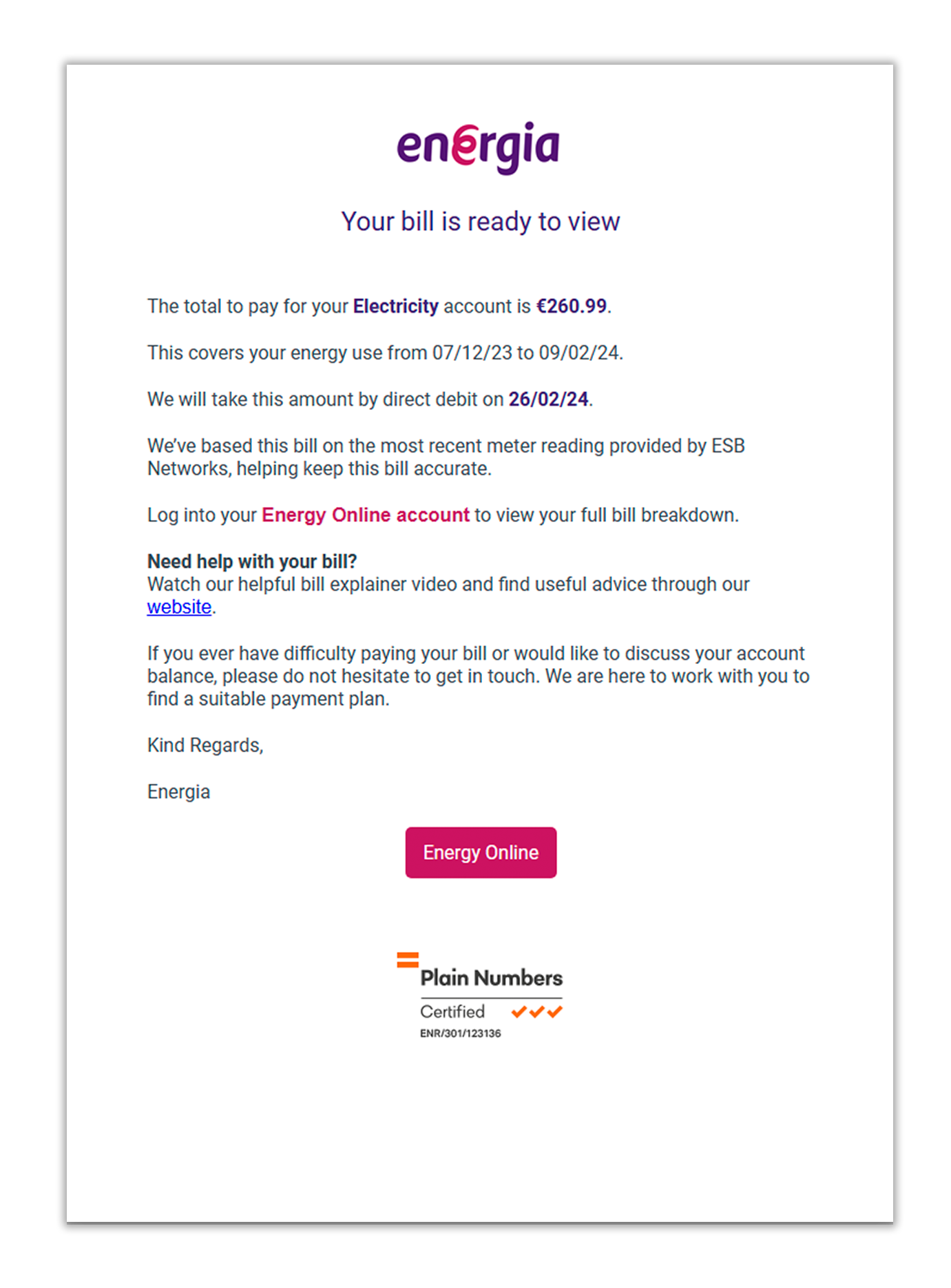 energia

Your bill is ready to view

The total to pay for your Electricity account is €260.99.

This covers your energy use from 07/12/23 to 09/02/24.

We will take this amount by direct debit on 26/02/24.

We've based this bill on the most recent meter reading provided by ESB Networks, helping keep this bill accurate.

Log into your Energy Online account to view your full bill breakdown.

Need help with your bill?
Watch our helpful bill explainer video and find useful advice through our website.

If you ever have difficulty paying your bill or would like to discuss your account balance, please do not hesitate to get in touch. We are here to work with you to find a suitable payment plan.

Kind Regards,

Energia

Energy Online

Plain Numbers
Certified
ENR/301/123136